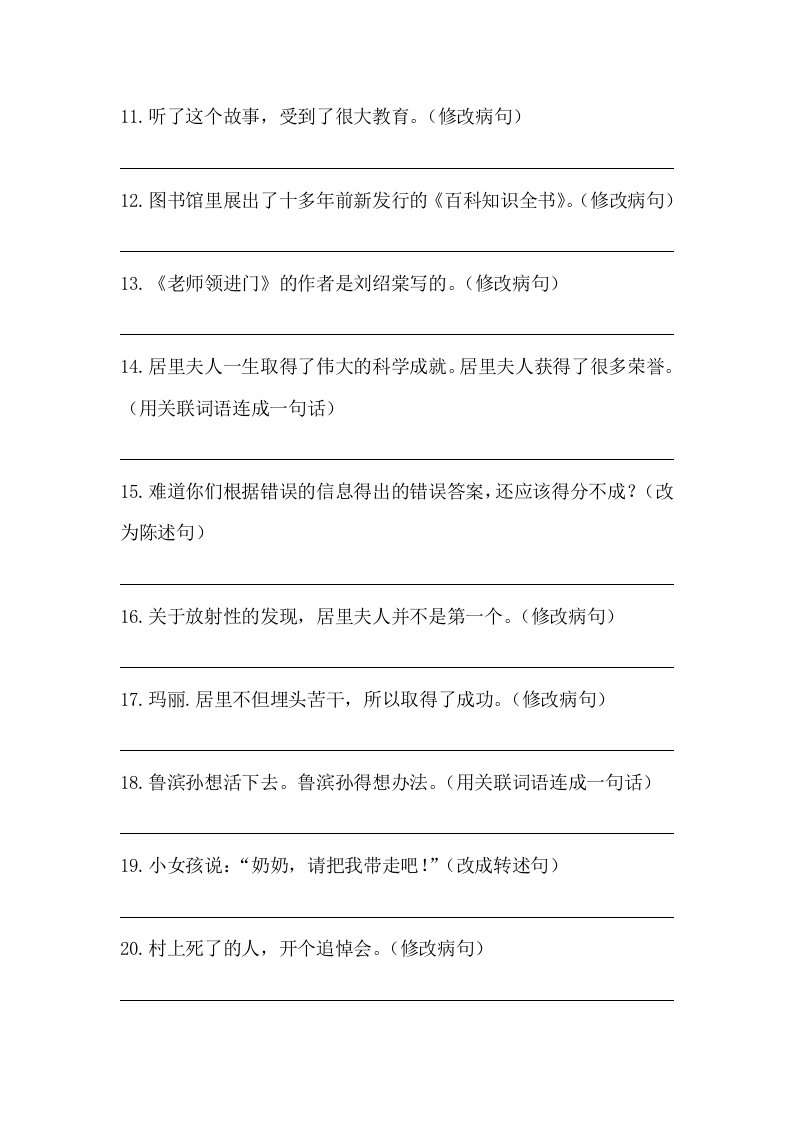 11.听了这个故事，受到了很大教育。（修改病句）

12.图书馆里展出了十多年前新发行的《百科知识全书》。（修改病句）

13.《老师领进门》的作者是刘绍棠写的。（修改病句）

14.居里夫人一生取得了伟大的科学成就。居里夫人获得了很多荣誉。（用关联词语连成一句话）

15.难道你们根据错误的信息得出的错误答案，还应该得分不成？（改为陈述句）

16.关于放射性的发现，居里夫人并不是第一个。（修改病句）

17.玛丽.居里不但埋头苦干，所以取得了成功。（修改病句）

18.鲁滨孙想活下去。鲁滨孙得想办法。（用关联词语连成一句话）

19.小女孩说：“奶奶，请把我带走吧！”（改成转述句）

20.村上死了的人，开个追悼会。（修改病句）